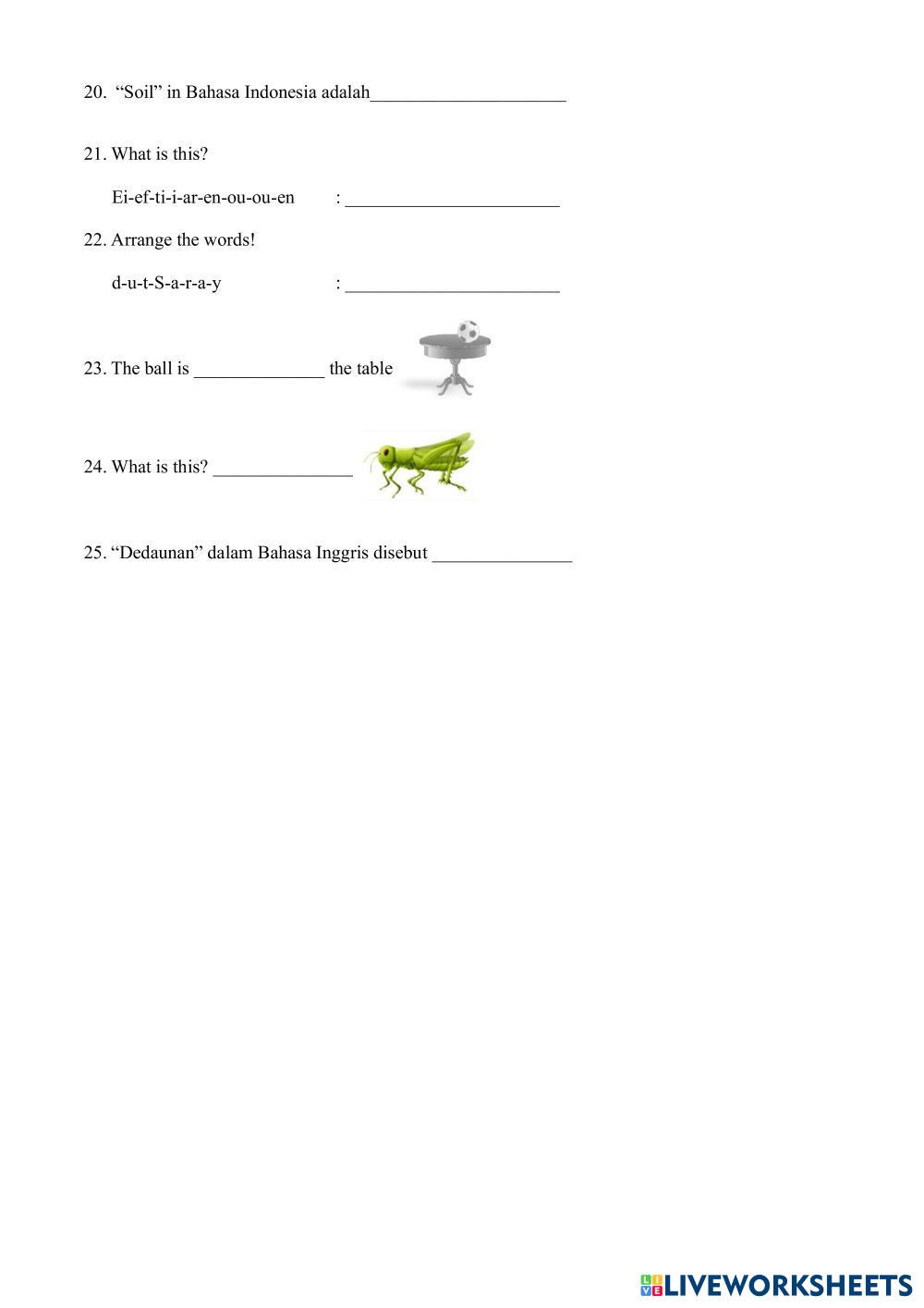 20. “Soil” in Bahasa Indonesia adalah_____________________

21. What is this?

Ei-ef-ti-i-ar-en-ou-ou-en : _______________________

22. Arrange the words!

d-u-t-S-a-r-a-y : _______________________

23. The ball is ______________ the table

24. What is this? _______________

25. “Dedaunan” dalam Bahasa Inggris disebut _______________

LIVEWORKSHEETS